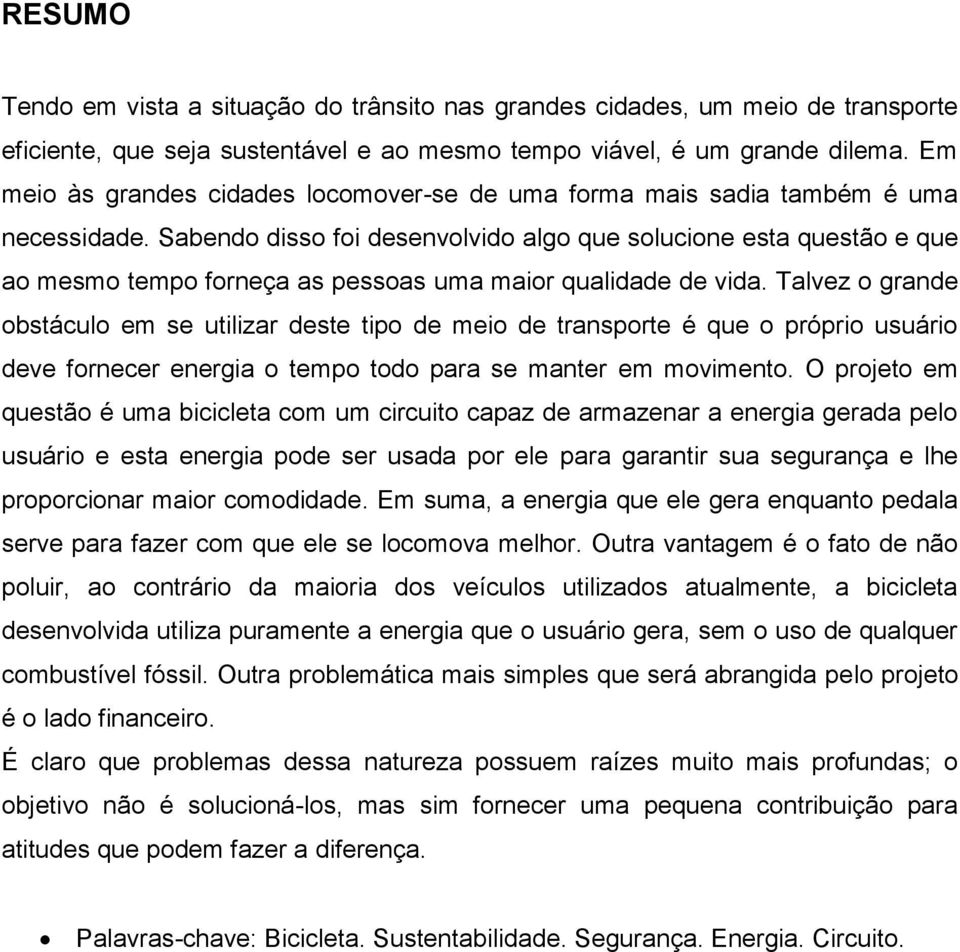 RESUMO

Tendo em vista a situação do trânsito nas grandes cidades, um meio de transporte eficiente, que seja sustentável e ao mesmo tempo viável, é um grande dilema. Em meio às grandes cidades locomover-se de uma forma mais sadia também é uma necessidade. Sabendo disso foi desenvolvido algo que solucione esta questão e que ao mesmo tempo forneça as pessoas uma maior qualidade de vida. Talvez o grande obstáculo em se utilizar deste tipo de meio de transporte é que o próprio usuário deve fornecer energia o tempo todo para se manter em movimento. O projeto em questão é uma bicicleta com um circuito capaz de armazenar a energia gerada pelo usuário e esta energia pode ser usada por ele para garantir sua segurança e lhe proporcionar maior comodidade. Em suma, a energia que ele gera enquanto pedala serve para fazer com que ele se locomova melhor. Outra vantagem é o fato de não poluir, ao contrário da maioria dos veículos utilizados atualmente, a bicicleta desenvolvida utiliza puramente a energia que o usuário gera, sem o uso de qualquer combustível fóssil. Outra problemática mais simples que será abrangida pelo projeto é o lado financeiro.

É claro que problemas dessa natureza possuem raízes muito mais profundas; o objetivo não é solucioná-los, mas sim fornecer uma pequena contribuição para atitudes que podem fazer a diferença.

• Palavras-chave: Bicicleta. Sustentabilidade. Segurança. Energia. Circuito.